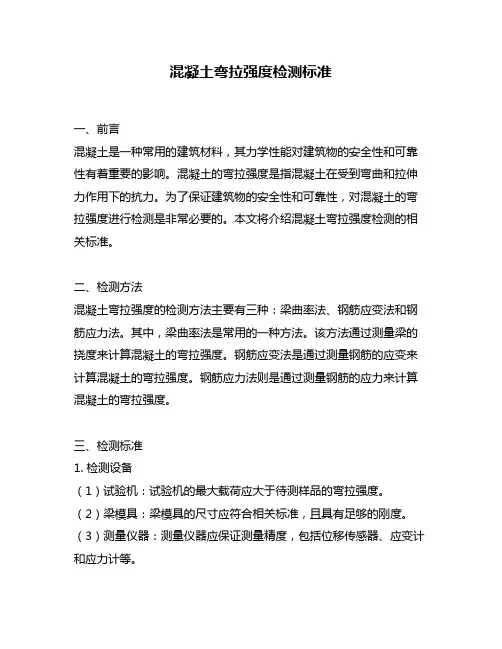 混凝土弯拉强度检测标准

一、前言
混凝土是一种常用的建筑材料，其力学性能对建筑物的安全性和可靠性有着重要的影响。混凝土的弯拉强度是指混凝土在受到弯曲和拉伸力作用下的抗力。为了保证建筑物的安全性和可靠性，对混凝土的弯拉强度进行检测是非常必要的。本文将介绍混凝土弯拉强度检测的相关标准。

二、检测方法
混凝土弯拉强度的检测方法主要有三种：梁曲率法、钢筋应变法和钢筋应力法。其中，梁曲率法是常用的一种方法。该方法通过测量梁的挠度来计算混凝土的弯拉强度。钢筋应变法是通过测量钢筋的应变来计算混凝土的弯拉强度。钢筋应力法则是通过测量钢筋的应力来计算混凝土的弯拉强度。

三、检测标准
1. 检测设备
（1）试验机：试验机的最大载荷应大于待测样品的弯拉强度。
（2）梁模具：梁模具的尺寸应符合相关标准，且具有足够的刚度。
（3）测量仪器：测量仪器应保证测量精度，包括位移传感器、应变计和应力计等。